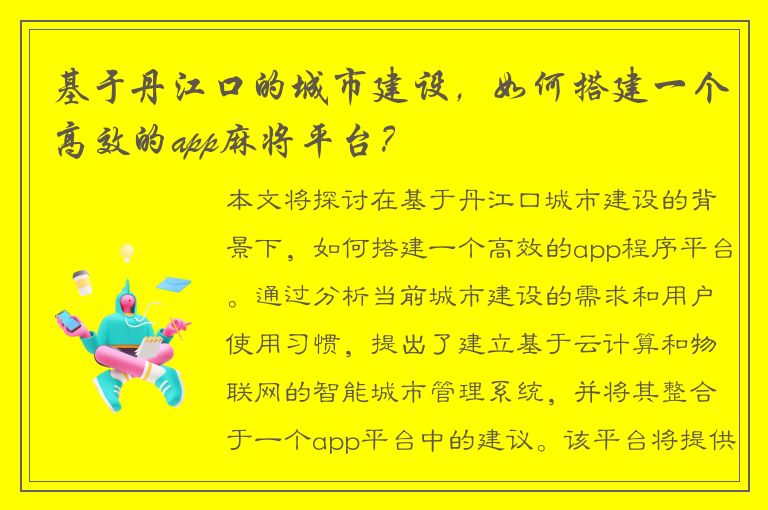 基于丹江口的城市建设，如何搭建一个高效的app麻将平台？

本文将探讨在基于丹江口城市建设的背景下，如何搭建一个高效的app程序平台。通过分析当前城市建设的需求和用户使用习惯，提出了建立基于云计算和物联网的智能城市管理系统，并将其整合于一个app平台中的建议。该平台将提供